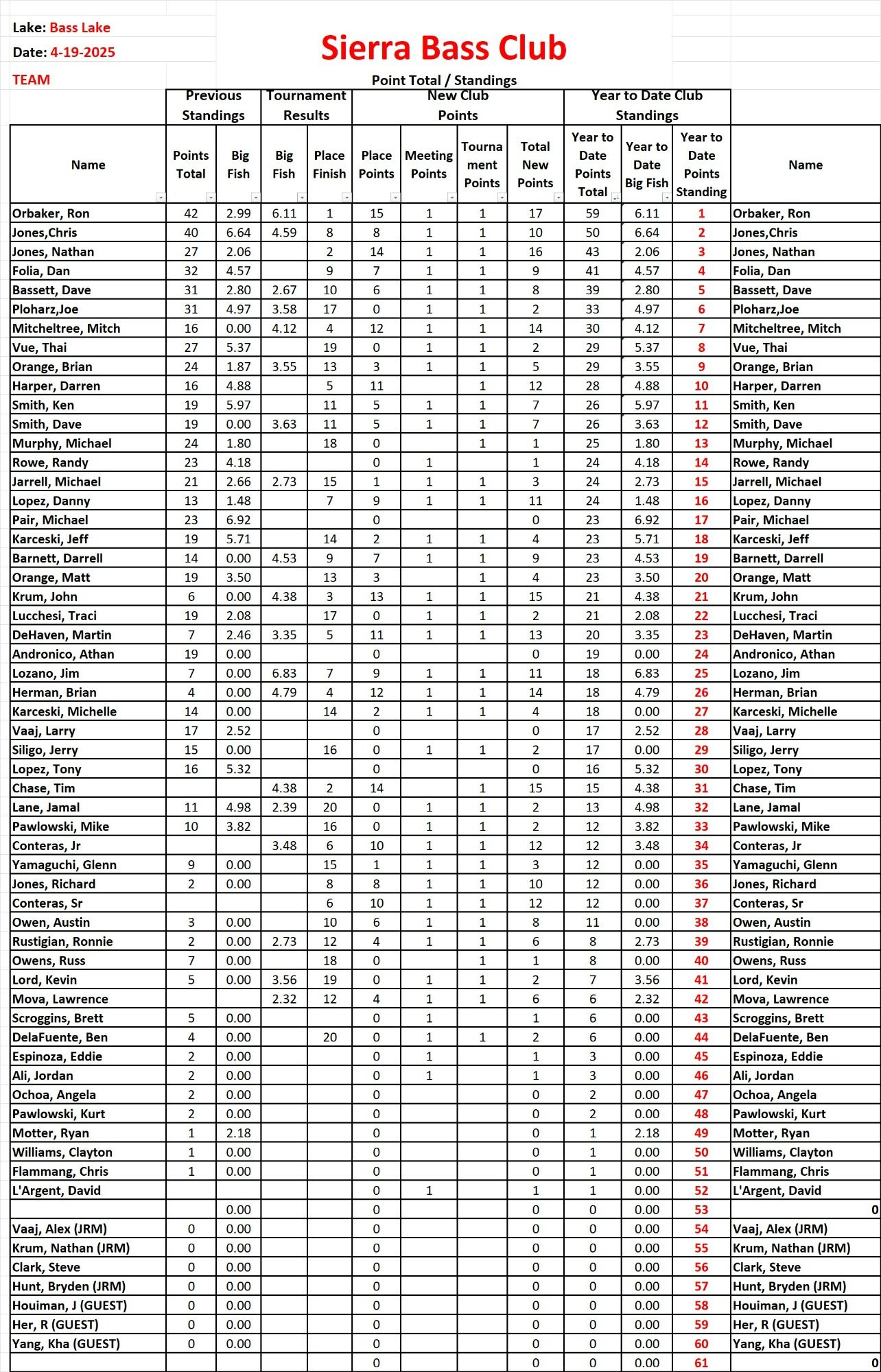 Lake: Bass Lake
Date: 4-19-2025
TEAM

Sierra Bass Club
Point Total / Standings

| | Previous Standings | | Tournament Results | | New Club Points | | | | Year to Date Club Standings | | | |
|---|---|---|---|---|---|---|---|---|---|---|---|---|
| Name | Points Total | Big Fish | Big Fish | Place Finish | Place Points | Meeting Points | Tournament Points | Total New Points | Year to Date Points Total | Year to Date Big Fish | Year to Date Points Standing | Name |
| Orbaker, Ron | 42 | 2.99 | 6.11 | 1 | 15 | 1 | 1 | 17 | 59 | 6.11 | 1 | Orbaker, Ron |
| Jones,Chris | 40 | 6.64 | 4.59 | 8 | 8 | 1 | 1 | 10 | 50 | 6.64 | 2 | Jones,Chris |
| Jones, Nathan | 27 | 2.06 | | 2 | 14 | 1 | 1 | 16 | 43 | 2.06 | 3 | Jones, Nathan |
| Folia, Dan | 32 | 4.57 | | 9 | 7 | 1 | 1 | 9 | 41 | 4.57 | 4 | Folia, Dan |
| Bassett, Dave | 31 | 2.80 | 2.67 | 10 | 6 | 1 | 1 | 8 | 39 | 2.80 | 5 | Bassett, Dave |
| Ploharz,Joe | 31 | 4.97 | 3.58 | 17 | 0 | 1 | 1 | 2 | 33 | 4.97 | 6 | Ploharz,Joe |
| Mitcheltree, Mitch | 16 | 0.00 | 4.12 | 4 | 12 | 1 | 1 | 14 | 30 | 4.12 | 7 | Mitcheltree, Mitch |
| Vue, Thai | 27 | 5.37 | | 19 | 0 | 1 | 1 | 2 | 29 | 5.37 | 8 | Vue, Thai |
| Orange, Brian | 24 | 1.87 | 3.55 | 13 | 3 | 1 | 1 | 5 | 29 | 3.55 | 9 | Orange, Brian |
| Harper, Darren | 16 | 4.88 | | 5 | 11 | | 1 | 12 | 28 | 4.88 | 10 | Harper, Darren |
| Smith, Ken | 19 | 5.97 | | 11 | 5 | 1 | 1 | 7 | 26 | 5.97 | 11 | Smith, Ken |
| Smith, Dave | 19 | 0.00 | 3.63 | 11 | 5 | 1 | 1 | 7 | 26 | 3.63 | 12 | Smith, Dave |
| Murphy, Michael | 24 | 1.80 | | 18 | 0 | | 1 | 1 | 25 | 1.80 | 13 | Murphy, Michael |
| Rowe, Randy | 23 | 4.18 | | | 0 | 1 | | 1 | 24 | 4.18 | 14 | Rowe, Randy |
| Jarrell, Michael | 21 | 2.66 | 2.73 | 15 | 1 | 1 | 1 | 3 | 24 | 2.73 | 15 | Jarrell, Michael |
| Lopez, Danny | 13 | 1.48 | | 7 | 9 | 1 | 1 | 11 | 24 | 1.48 | 16 | Lopez, Danny |
| Pair, Michael | 23 | 6.92 | | | 0 | | | 0 | 23 | 6.92 | 17 | Pair, Michael |
| Karceski, Jeff | 19 | 5.71 | | 14 | 2 | 1 | 1 | 4 | 23 | 5.71 | 18 | Karceski, Jeff |
| Barnett, Darrell | 14 | 0.00 | 4.53 | 9 | 7 | 1 | 1 | 9 | 23 | 4.53 | 19 | Barnett, Darrell |
| Orange, Matt | 19 | 3.50 | | 13 | 3 | | 1 | 4 | 23 | 3.50 | 20 | Orange, Matt |
| Krum, John | 6 | 0.00 | 4.38 | 3 | 13 | 1 | 1 | 15 | 21 | 4.38 | 21 | Krum, John |
| Lucchesi, Traci | 19 | 2.08 | | 17 | 0 | 1 | 1 | 2 | 21 | 2.08 | 22 | Lucchesi, Traci |
| DeHaven, Martin | 7 | 2.46 | 3.35 | 5 | 11 | 1 | 1 | 13 | 20 | 3.35 | 23 | DeHaven, Martin |
| Andronico, Athan | 19 | 0.00 | | | 0 | | | 0 | 19 | 0.00 | 24 | Andronico, Athan |
| Lozano, Jim | 7 | 0.00 | 6.83 | 7 | 9 | 1 | 1 | 11 | 18 | 6.83 | 25 | Lozano, Jim |
| Herman, Brian | 4 | 0.00 | 4.79 | 4 | 12 | 1 | 1 | 14 | 18 | 4.79 | 26 | Herman, Brian |
| Karceski, Michelle | 14 | 0.00 | | 14 | 2 | 1 | 1 | 4 | 18 | 0.00 | 27 | Karceski, Michelle |
| Vaaj, Larry | 17 | 2.52 | | | 0 | | | 0 | 17 | 2.52 | 28 | Vaaj, Larry |
| Siligo, Jerry | 15 | 0.00 | | 16 | 0 | 1 | 1 | 2 | 17 | 0.00 | 29 | Siligo, Jerry |
| Lopez, Tony | 16 | 5.32 | | | 0 | | | 0 | 16 | 5.32 | 30 | Lopez, Tony |
| Chase, Tim | | | 4.38 | 2 | 14 | | 1 | 15 | 15 | 4.38 | 31 | Chase, Tim |
| Lane, Jamal | 11 | 4.98 | 2.39 | 20 | 0 | 1 | 1 | 2 | 13 | 4.98 | 32 | Lane, Jamal |
| Pawlowski, Mike | 10 | 3.82 | | 16 | 0 | 1 | 1 | 2 | 12 | 3.82 | 33 | Pawlowski, Mike |
| Conteras, Jr | | | 3.48 | 6 | 10 | 1 | 1 | 12 | 12 | 3.48 | 34 | Conteras, Jr |
| Yamaguchi, Glenn | 9 | 0.00 | | 15 | 1 | 1 | 1 | 3 | 12 | 0.00 | 35 | Yamaguchi, Glenn |
| Jones, Richard | 2 | 0.00 | | 8 | 8 | 1 | 1 | 10 | 12 | 0.00 | 36 | Jones, Richard |
| Conteras, Sr | | | | 6 | 10 | 1 | 1 | 12 | 12 | 0.00 | 37 | Conteras, Sr |
| Owen, Austin | 3 | 0.00 | | 10 | 6 | 1 | 1 | 8 | 11 | 0.00 | 38 | Owen, Austin |
| Rustigian, Ronnie | 2 | 0.00 | 2.73 | 12 | 4 | 1 | 1 | 6 | 8 | 2.73 | 39 | Rustigian, Ronnie |
| Owens, Russ | 7 | 0.00 | | 18 | 0 | | 1 | 1 | 8 | 0.00 | 40 | Owens, Russ |
| Lord, Kevin | 5 | 0.00 | 3.56 | 19 | 0 | 1 | 1 | 2 | 7 | 3.56 | 41 | Lord, Kevin |
| Mova, Lawrence | | | 2.32 | 12 | 4 | 1 | 1 | 6 | 6 | 2.32 | 42 | Mova, Lawrence |
| Scroggins, Brett | 5 | 0.00 | | | 0 | 1 | | 1 | 6 | 0.00 | 43 | Scroggins, Brett |
| DelaFuente, Ben | 4 | 0.00 | | 20 | 0 | 1 | 1 | 2 | 6 | 0.00 | 44 | DelaFuente, Ben |
| Espinoza, Eddie | 2 | 0.00 | | | 0 | 1 | | 1 | 3 | 0.00 | 45 | Espinoza, Eddie |
| Ali, Jordan | 2 | 0.00 | | | 0 | 1 | | 1 | 3 | 0.00 | 46 | Ali, Jordan |
| Ochoa, Angela | 2 | 0.00 | | | 0 | | | 0 | 2 | 0.00 | 47 | Ochoa, Angela |
| Pawlowski, Kurt | 2 | 0.00 | | | 0 | | | 0 | 2 | 0.00 | 48 | Pawlowski, Kurt |
| Motter, Ryan | 1 | 2.18 | | | 0 | | | 0 | 1 | 2.18 | 49 | Motter, Ryan |
| Williams, Clayton | 1 | 0.00 | | | 0 | | | 0 | 1 | 0.00 | 50 | Williams, Clayton |
| Flammang, Chris | 1 | 0.00 | | | 0 | | | 0 | 1 | 0.00 | 51 | Flammang, Chris |
| L'Argent, David | | | | | 0 | 1 | | 1 | 1 | 0.00 | 52 | L'Argent, David |
| | | 0.00 | | | 0 | | | 0 | 0 | 0.00 | 53 | 0 |
| Vaaj, Alex (JRM) | 0 | 0.00 | | | 0 | | | 0 | 0 | 0.00 | 54 | Vaaj, Alex (JRM) |
| Krum, Nathan (JRM) | 0 | 0.00 | | | 0 | | | 0 | 0 | 0.00 | 55 | Krum, Nathan (JRM) |
| Clark, Steve | 0 | 0.00 | | | 0 | | | 0 | 0 | 0.00 | 56 | Clark, Steve |
| Hunt, Bryden (JRM) | 0 | 0.00 | | | 0 | | | 0 | 0 | 0.00 | 57 | Hunt, Bryden (JRM) |
| Houiman, J (GUEST) | 0 | 0.00 | | | 0 | | | 0 | 0 | 0.00 | 58 | Houiman, J (GUEST) |
| Her, R (GUEST) | 0 | 0.00 | | | 0 | | | 0 | 0 | 0.00 | 59 | Her, R (GUEST) |
| Yang, Kha (GUEST) | 0 | 0.00 | | | 0 | | | 0 | 0 | 0.00 | 60 | Yang, Kha (GUEST) |
| | | | | | 0 | | | 0 | 0 | 0.00 | 61 | 0 |